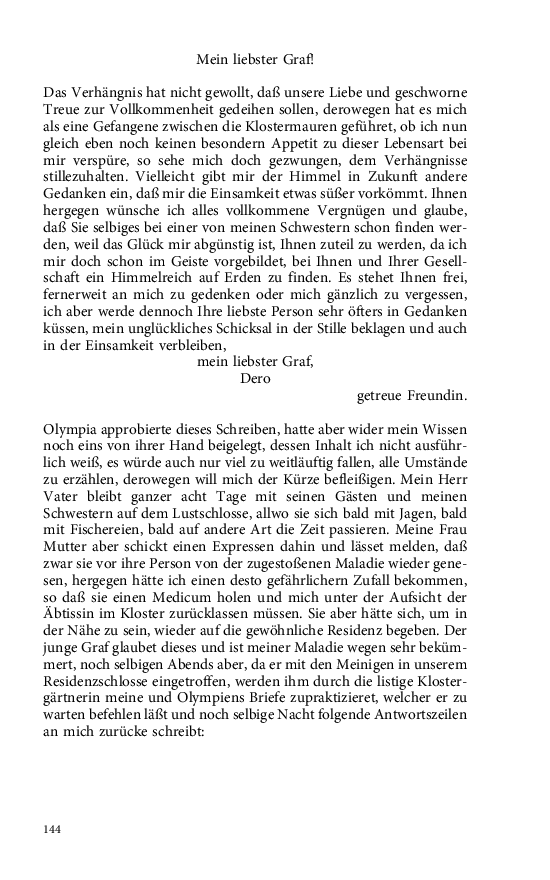 Mein liebster Graf!

Das Verhängnis hat nicht gewollt, daß unsere Liebe und geschworne Treue zur Vollkommenheit gedeihen sollen, derowegen hat es mich als eine Gefangene zwischen die Klostermauren geführet, ob ich nun gleich eben noch keinen besondern Appetit zu dieser Lebensart bei mir verspüre, so sehe mich doch gezwungen, dem Verhängnisse stillezuhalten. Vielleicht gibt mir der Himmel in Zukunft andere Gedanken ein, daß mir die Einsamkeit etwas süßer vorkömmt. Ihnen hergegen wünsche ich alles vollkommene Vergnügen und glaube, daß Sie selbiges bei einer von meinen Schwestern schon finden werden, weil das Glück mir abgünstig ist, Ihnen zuteil zu werden, da ich mir doch schon im Geiste vorgebildet, bei Ihnen und Ihrer Gesellschaft ein Himmelreich auf Erden zu finden. Es stehet Ihnen frei, fernerweit an mich zu gedenken oder mich gänzlich zu vergessen, ich aber werde dennoch Ihre liebste Person sehr öfters in Gedanken küssen, mein unglückliches Schicksal in der Stille beklagen und auch in der Einsamkeit verbleiben,

mein liebster Graf,
Dero
getreue Freundin.

Olympia approbierte dieses Schreiben, hatte aber wider mein Wissen noch eins von ihrer Hand beigelegt, dessen Inhalt ich nicht ausführlich weiß, es würde auch nur viel zu weitläuftig fallen, alle Umstände zu erzählen, derowegen will mich der Kürze befleißigen. Mein Herr Vater bleibt ganzer acht Tage mit seinen Gästen und meinen Schwestern auf dem Lustschlosse, allwo sie sich bald mit Jagen, bald mit Fischereien, bald auf andere Art die Zeit passieren. Meine Frau Mutter aber schickt einen Expressen dahin und lässet melden, daß zwar sie vor ihre Person von der zugestoßenen Maladie wieder genesen, hergegen hätte ich einen desto gefährlichern Zufall bekommen, so daß sie einen Medicum holen und mich unter der Aufsicht der Äbtissin im Kloster zurücklassen müssen. Sie aber hätte sich, um in der Nähe zu sein, wieder auf die gewöhnliche Residenz begeben. Der junge Graf glaubet dieses und ist meiner Maladie wegen sehr bekümmert, noch selbigen Abends aber, da er mit den Meinigen in unserem Residenzschlosse eingetroffen, werden ihm durch die listige Klostergärtnerin meine und Olympiens Briefe zupraktizieret, welcher er zu warten befehlen läßt und noch selbige Nacht folgende Antwortszeilen an mich zurücke schreibt:

144